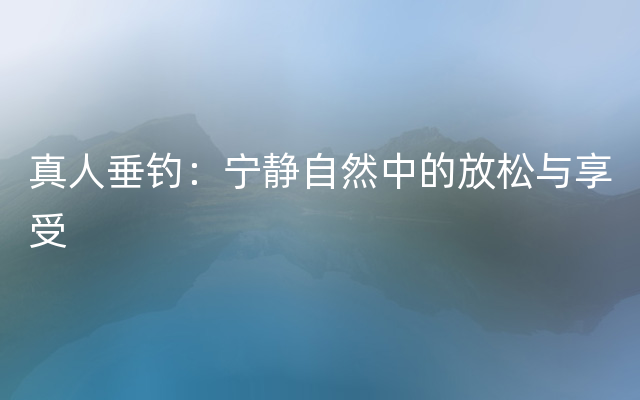 真人垂钓：宁静自然中的放松与享受